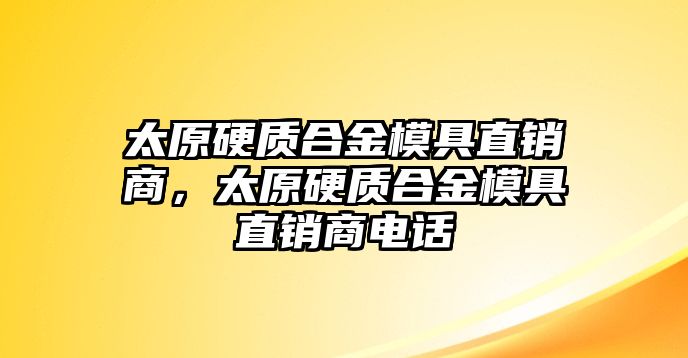 太原硬质合金模具直销商，太原硬质合金模具直销商电话